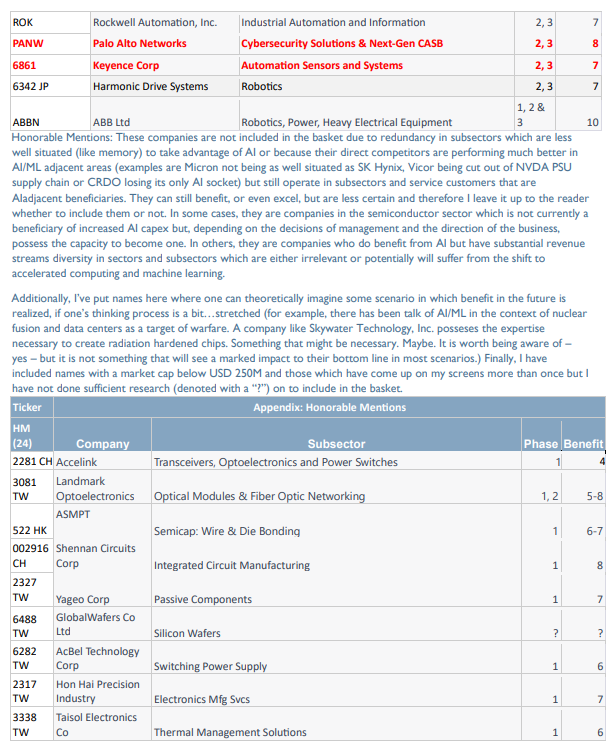 | ROK | Rockwell Automation, Inc. | Industrial Automation and Information | 2, 3 | 7 |
|---|---|---|---|---|
| PANW | Palo Alto Networks | Cybersecurity Solutions & Next-Gen CASB | 2, 3 | 8 |
| 6861 | Keyence Corp | Automation Sensors and Systems | 2, 3 | 7 |
| 6342 JP | Harmonic Drive Systems | Robotics | 2, 3 | 7 |
| ABBN | ABB Ltd | Robotics, Power, Heavy Electrical Equipment | 1, 2 & 3 | 10 |

Honorable Mentions: These companies are not included in the basket due to redundancy in subsectors which are less well situated (like memory) to take advantage of AI or because their direct competitors are performing much better in AI/ML adjacent areas (examples are Micron not being as well situated as SK Hynix, Vicor being cut out of NVDA PSU supply chain or CRDO losing its only AI socket) but still operate in subsectors and service customers that are AIadjacent beneficiaries. They can still benefit, or even excel, but are less certain and therefore I leave it up to the reader whether to include them or not. In some cases, they are companies in the semiconductor sector which is not currently a beneficiary of increased AI capex but, depending on the decisions of management and the direction of the business, possess the capacity to become one. In others, they are companies who do benefit from AI but have substantial revenue streams diversity in sectors and subsectors which are either irrelevant or potentially will suffer from the shift to accelerated computing and machine learning.

Additionally, I've put names here where one can theoretically imagine some scenario in which benefit in the future is realized, if one's thinking process is a bit…stretched (for example, there has been talk of AI/ML in the context of nuclear fusion and data centers as a target of warfare. A company like Skywater Technology, Inc. posseses the expertise necessary to create radiation hardened chips. Something that might be necessary. Maybe. It is worth being aware of – yes – but it is not something that will see a marked impact to their bottom line in most scenarios.) Finally, I have included names with a market cap below USD 250M and those which have come up on my screens more than once but I have not done sufficient research (denoted with a "?") on to include in the basket.

| Ticker | Appendix: Honorable Mentions | | | |
|---|---|---|---|---|
| HM (24) | Company | Subsector | Phase | Benefit |
| 2281 CH | Accelink | Transceivers, Optoelectronics and Power Switches | 1 | 4 |
| 3081 TW | Landmark Optoelectronics | Optical Modules & Fiber Optic Networking | 1, 2 | 5-8 |
| 522 HK | ASMPT | Semicap: Wire & Die Bonding | 1 | 6-7 |
| 002916 CH | Shennan Circuits Corp | Integrated Circuit Manufacturing | 1 | 8 |
| 2327 TW | Yageo Corp | Passive Components | 1 | 7 |
| 6488 TW | GlobalWafers Co Ltd | Silicon Wafers | ? | ? |
| 6282 TW | AcBel Technology Corp | Switching Power Supply | 1 | 6 |
| 2317 TW | Hon Hai Precision Industry | Electronics Mfg Svcs | 1 | 7 |
| 3338 TW | Taisol Electronics Co | Thermal Management Solutions | 1 | 6 |